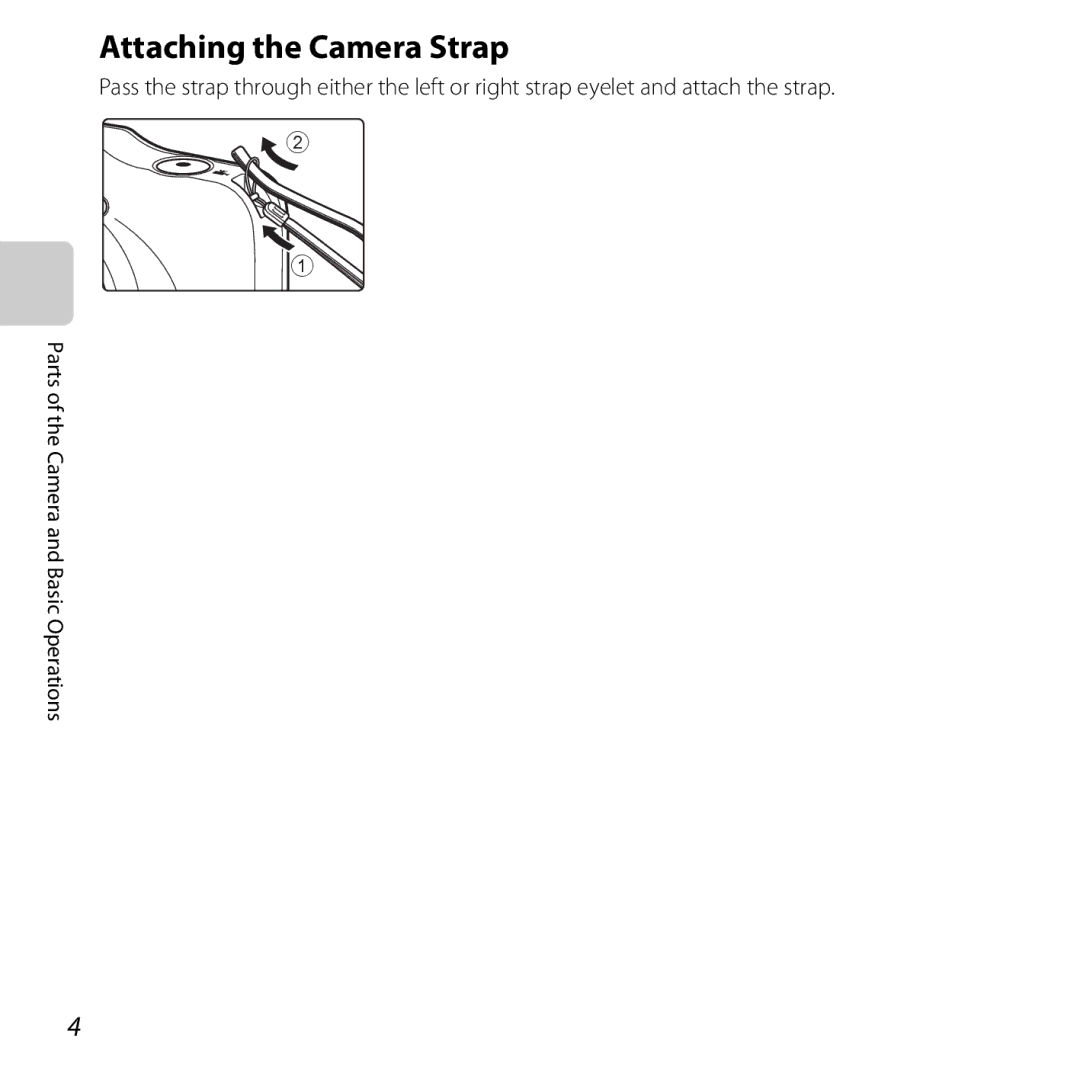 Attaching the Camera Strap

Pass the strap through either the left or right strap eyelet and attach the strap.

2

1

Parts of the Camera and Basic Operations

4